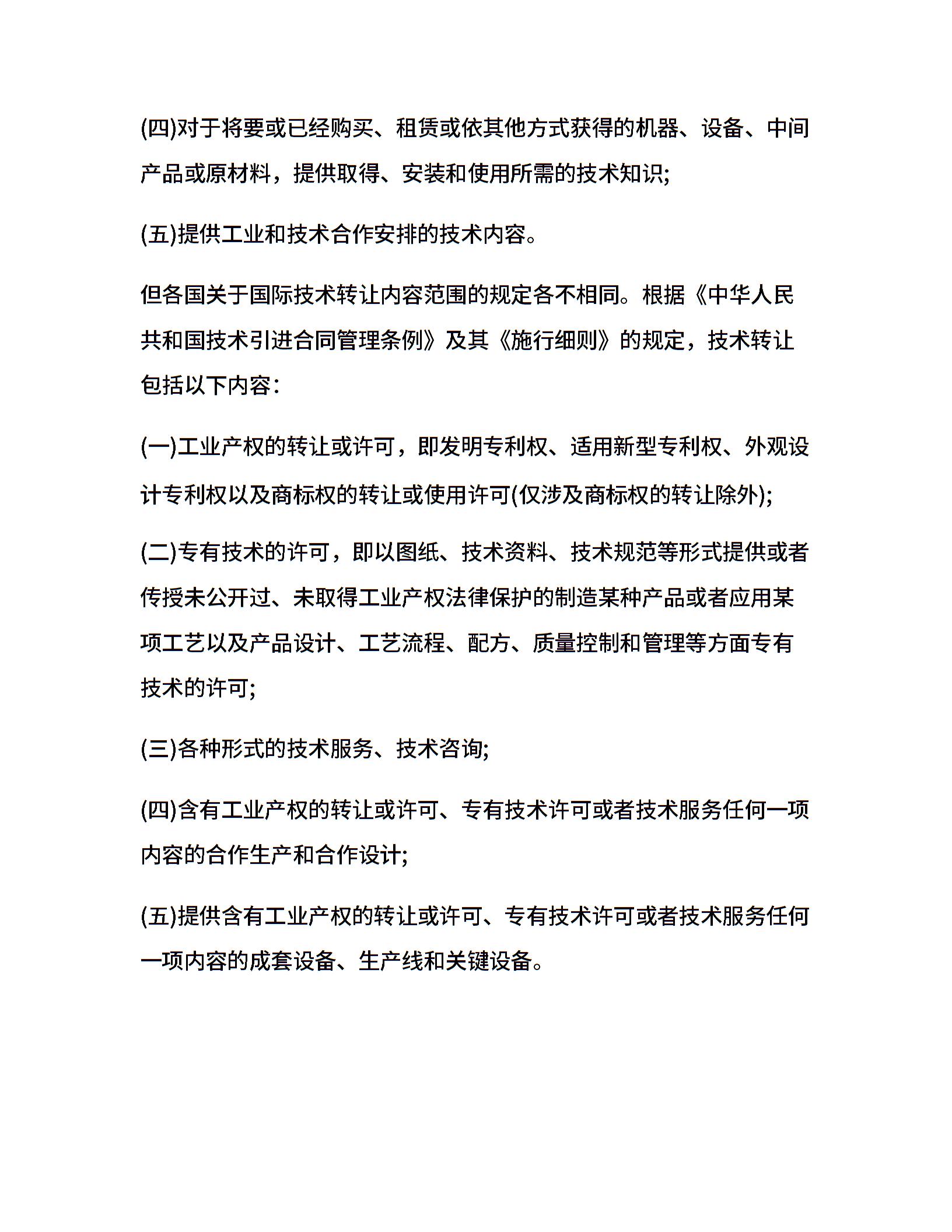 (四)对于将要或已经购买、租赁或依其他方式获得的机器、设备、中间产品或原材料，提供取得、安装和使用所需的技术知识;

(五)提供工业和技术合作安排的技术内容。

但各国关于国际技术转让内容范围的规定各不相同。根据《中华人民共和国技术引进合同管理条例》及其《施行细则》的规定，技术转让包括以下内容:

(一)工业产权的转让或许可，即发明专利权、适用新型专利权、外观设计专利权以及商标权的转让或使用许可(仅涉及商标权的转让除外);

(二)专有技术的许可，即以图纸、技术资料、技术规范等形式提供或者传授未公开过、未取得工业产权法律保护的制造某种产品或者应用某项工艺以及产品设计、工艺流程、配方、质量控制和管理等方面专有技术的许可;

(三)各种形式的技术服务、技术咨询;

(四)含有工业产权的转让或许可、专有技术许可或者技术服务任何一项内容的合作生产和合作设计;

(五)提供含有工业产权的转让或许可、专有技术许可或者技术服务任何一项内容的成套设备、生产线和关键设备。